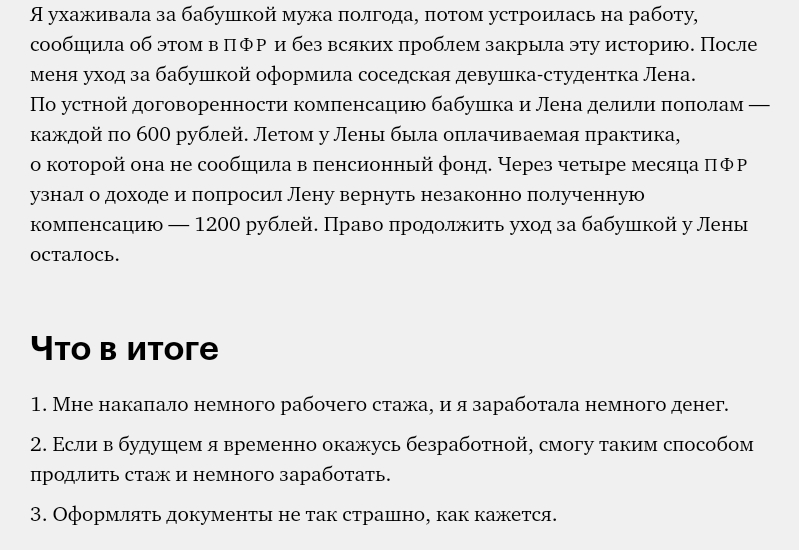 Я ухаживала за бабушкой мужа полгода, потом устроилась на работу, сообщила об этом в ПФР и без всяких проблем закрыла эту историю. После меня уход за бабушкой оформила соседская девушка-студентка Лена. По устной договоренности компенсацию бабушка и Лена делили пополам — каждой по 600 рублей. Летом у Лены была оплачиваемая практика, о которой она не сообщила в пенсионный фонд. Через четыре месяца ПФР узнал о доходе и попросил Лену вернуть незаконно полученную компенсацию — 1200 рублей. Право продолжить уход за бабушкой у Лены осталось.

Что в итоге

1. Мне накапало немного рабочего стажа, и я заработала немного денег.

2. Если в будущем я временно окажусь безработной, смогу таким способом продлить стаж и немного заработать.

3. Оформлять документы не так страшно, как кажется.